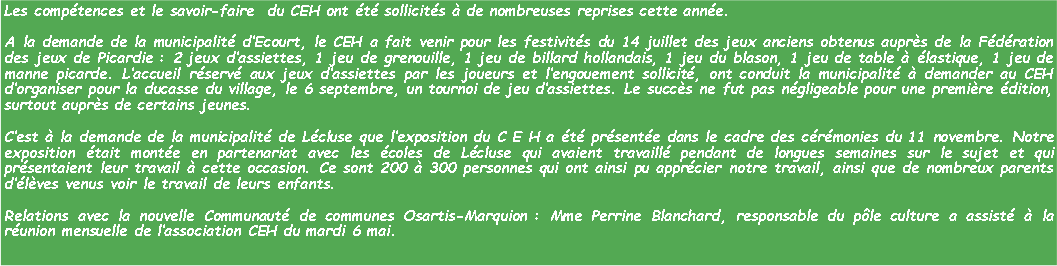 Les compétences et le savoir-faire du CEH ont été sollicités à de nombreuses reprises cette année.

A la demande de la municipalité d'Ecourt, le CEH a fait venir pour les festivités du 14 juillet des jeux anciens obtenus auprès de la Fédération des jeux de Picardie : 2 jeux d'assiettes, 1 jeu de grenouille, 1 jeu de billard hollandais, 1 jeu du blason, 1 jeu de table à élastique, 1 jeu de manne picarde. L'accueil réservé aux jeux d'assiettes par les joueurs et l'engouement sollicité, ont conduit la municipalité à demander au CEH d'organiser pour la ducasse du village, le 6 septembre, un tournoi de jeu d'assiettes. Le succès ne fut pas négligeable pour une première édition, surtout auprès de certains jeunes.

C'est à la demande de la municipalité de Lécluse que l'exposition du C E H a été présentée dans le cadre des cérémonies du 11 novembre. Notre exposition était montée en partenariat avec les écoles de Lécluse qui avaient travaillé pendant de longues semaines sur le sujet et qui présentaient leur travail à cette occasion. Ce sont 200 à 300 personnes qui ont ainsi pu apprécier notre travail, ainsi que de nombreux parents d'élèves venus voir le travail de leurs enfants.

Relations avec la nouvelle Communauté de communes Osartis-Marquion : Mme Perrine Blanchard, responsable du pôle culture a assisté à la réunion mensuelle de l'association CEH du mardi 6 mai.